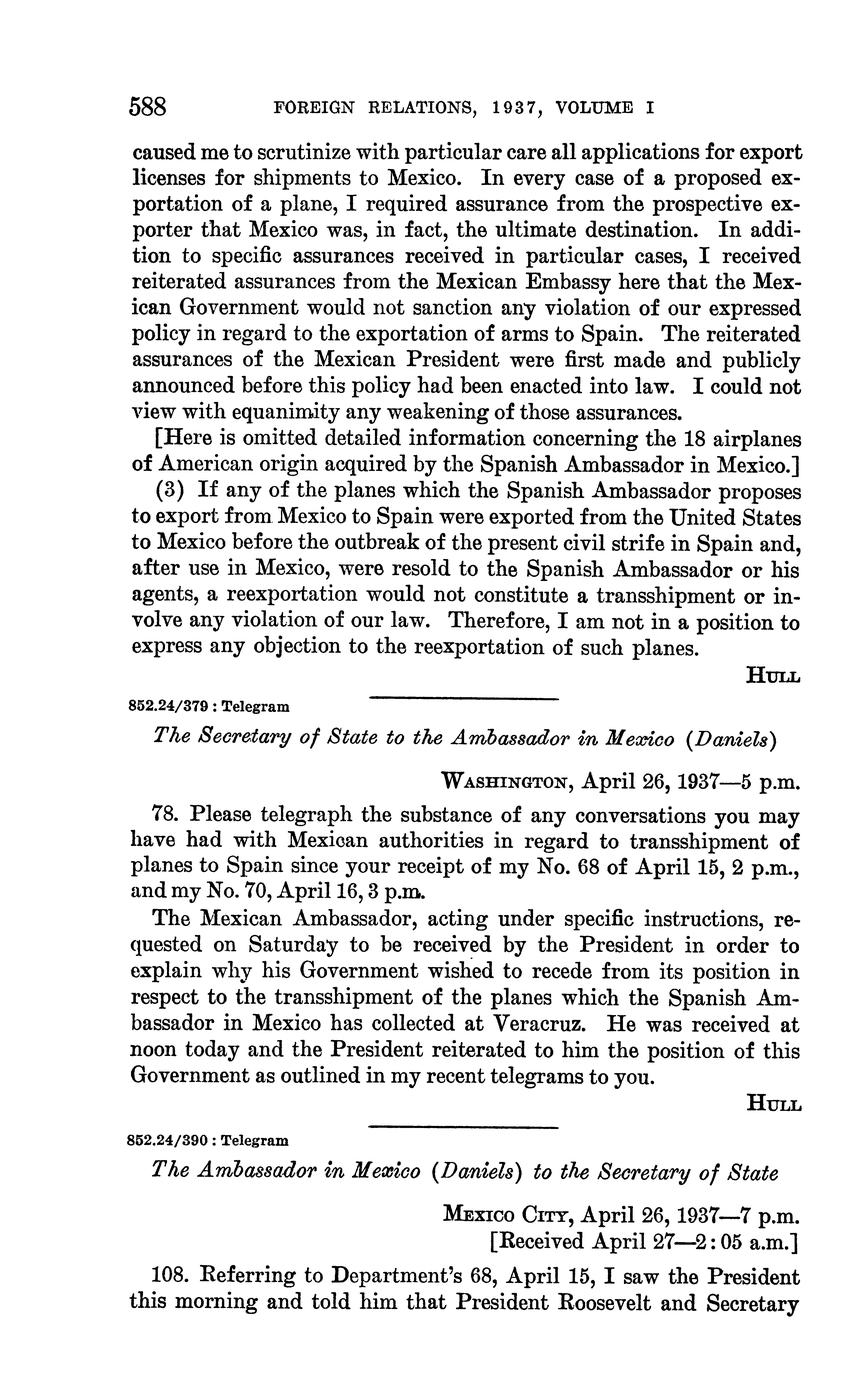 588 FOREIGN RELATIONS, 1937, VOLUME I

caused me to scrutinize with particular care all applications for export licenses for shipments to Mexico. In every case of a proposed exportation of a plane, I required assurance from the prospective exporter that Mexico was, in fact, the ultimate destination. In addition to specific assurances received in particular cases, I received reiterated assurances from the Mexican Embassy here that the Mexican Government would not sanction any violation of our expressed policy in regard to the exportation of arms to Spain. The reiterated assurances of the Mexican President were first made and publicly announced before this policy had been enacted into law. I could not view with equanimity any weakening of those assurances.

[Here is omitted detailed information concerning the 18 airplanes of American origin acquired by the Spanish Ambassador in Mexico.]

(3) If any of the planes which the Spanish Ambassador proposes to export from Mexico to Spain were exported from the United States to Mexico before the outbreak of the present civil strife in Spain and, after use in Mexico, were resold to the Spanish Ambassador or his agents, a reexportation would not constitute a transshipment or involve any violation of our law. Therefore, I am not in a position to express any objection to the reexportation of such planes.

HULL

852.24/379 : Telegram

The Secretary of State to the Ambassador in Mexico (Daniels)

WASHINGTON, April 26, 1937—5 p.m.

78. Please telegraph the substance of any conversations you may have had with Mexican authorities in regard to transshipment of planes to Spain since your receipt of my No. 68 of April 15, 2 p.m., and my No. 70, April 16, 3 p.m.

The Mexican Ambassador, acting under specific instructions, requested on Saturday to be received by the President in order to explain why his Government wished to recede from its position in respect to the transshipment of the planes which the Spanish Ambassador in Mexico has collected at Veracruz. He was received at noon today and the President reiterated to him the position of this Government as outlined in my recent telegrams to you.

HULL

852.24/390 : Telegram

The Ambassador in Mexico (Daniels) to the Secretary of State

MEXICO CITY, April 26, 1937—7 p.m.
[Received April 27—2:05 a.m.]

108. Referring to Department's 68, April 15, I saw the President this morning and told him that President Roosevelt and Secretary